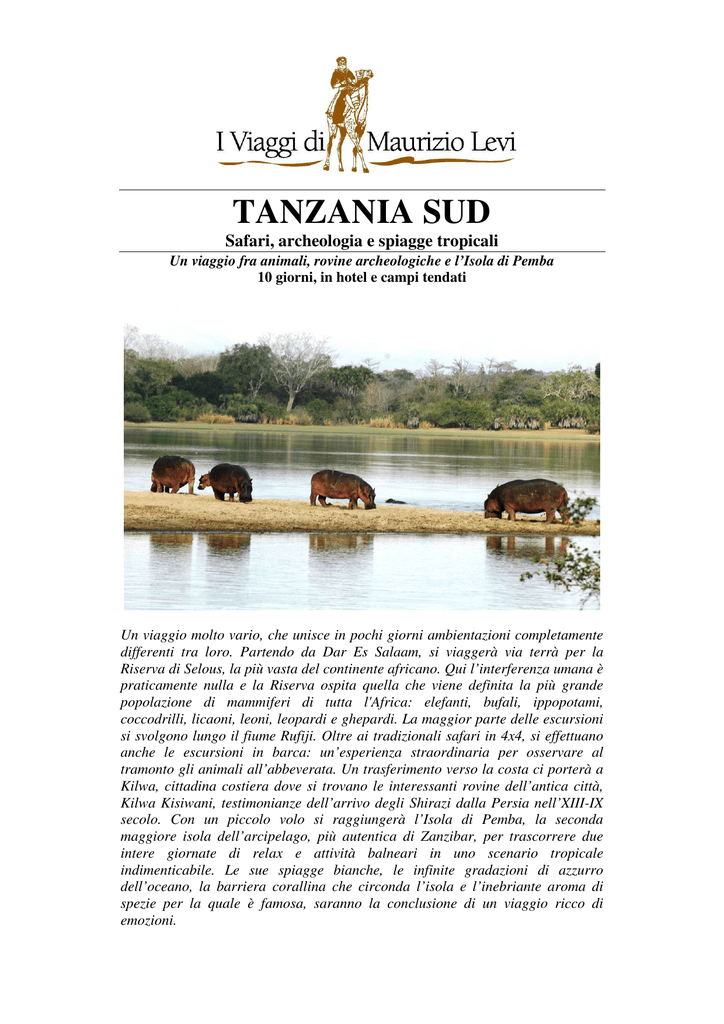 I Viaggi di Maurizio Levi

TANZANIA SUD

Safari, archeologia e spiagge tropicali

Un viaggio fra animali, rovine archeologiche e l'Isola di Pemba

10 giorni, in hotel e campi tendati

Un viaggio molto vario, che unisce in pochi giorni ambientazioni completamente differenti tra loro. Partendo da Dar Es Salaam, si viaggerà via terrà per la Riserva di Selous, la più vasta del continente africano. Qui l'interferenza umana è praticamente nulla e la Riserva ospita quella che viene definita la più grande popolazione di mammiferi di tutta l'Africa: elefanti, bufali, ippopotami, coccodrilli, licaoni, leoni, leopardi e ghepardi. La maggior parte delle escursioni si svolgono lungo il fiume Rufiji. Oltre ai tradizionali safari in 4x4, si effettuano anche le escursioni in barca: un'esperienza straordinaria per osservare al tramonto gli animali all'abbeverata. Un trasferimento verso la costa ci porterà a Kilwa, cittadina costiera dove si trovano le interessanti rovine dell'antica città, Kilwa Kisiwani, testimonianze dell'arrivo degli Shirazi dalla Persia nell'XIII-IX secolo. Con un piccolo volo si raggiungerà l'Isola di Pemba, la seconda maggiore isola dell'arcipelago, più autentica di Zanzibar, per trascorrere due intere giornate di relax e attività balneari in uno scenario tropicale indimenticabile. Le sue spiagge bianche, le infinite gradazioni di azzurro dell'oceano, la barriera corallina che circonda l'isola e l'inebriante aroma di spezie per la quale è famosa, saranno la conclusione di un viaggio ricco di emozioni.